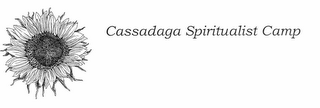 Cassadaga Spiritualist Camp